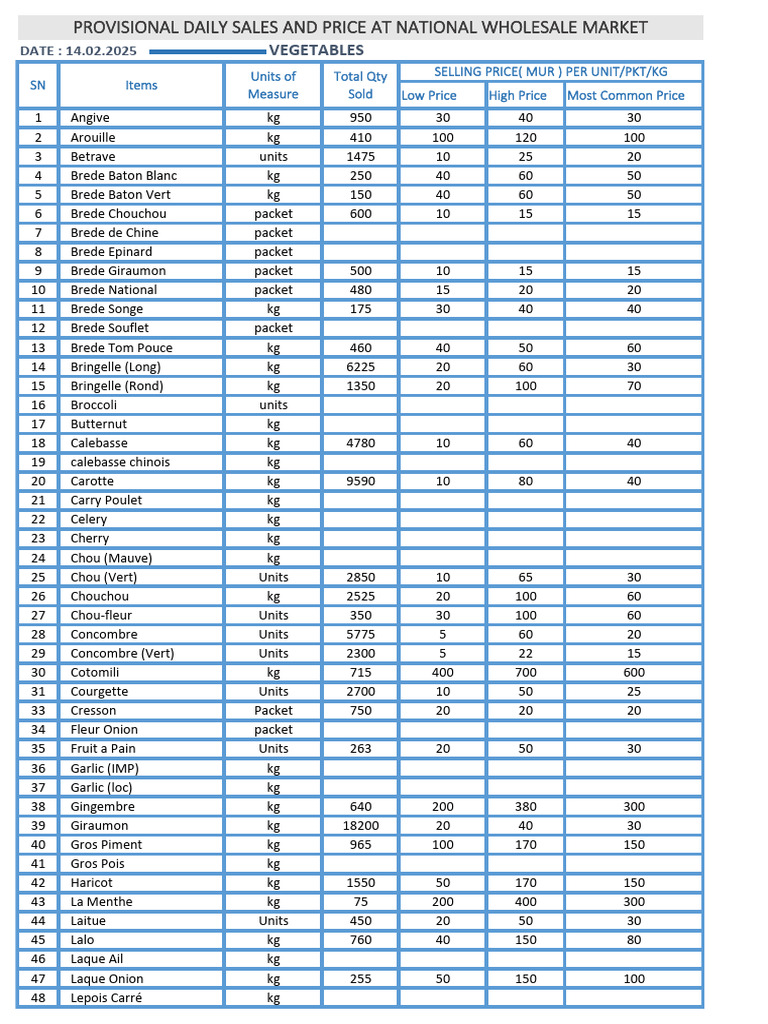 PROVISIONAL DAILY SALES AND PRICE AT NATIONAL WHOLESALE MARKET

DATE : 14.02.2025 VEGETABLES

| SN | Items | Units of Measure | Total Qty Sold | SELLING PRICE( MUR ) PER UNIT/PKT/KG Low Price | High Price | Most Common Price |
|---|---|---|---|---|---|---|
| 1 | Angive | kg | 950 | 30 | 40 | 30 |
| 2 | Arouille | kg | 410 | 100 | 120 | 100 |
| 3 | Betrave | units | 1475 | 10 | 25 | 20 |
| 4 | Brede Baton Blanc | kg | 250 | 40 | 60 | 50 |
| 5 | Brede Baton Vert | kg | 150 | 40 | 60 | 50 |
| 6 | Brede Chouchou | packet | 600 | 10 | 15 | 15 |
| 7 | Brede de Chine | packet | | | | |
| 8 | Brede Epinard | packet | | | | |
| 9 | Brede Giraumon | packet | 500 | 10 | 15 | 15 |
| 10 | Brede National | packet | 480 | 15 | 20 | 20 |
| 11 | Brede Songe | kg | 175 | 30 | 40 | 40 |
| 12 | Brede Souflet | packet | | | | |
| 13 | Brede Tom Pouce | kg | 460 | 40 | 50 | 60 |
| 14 | Bringelle (Long) | kg | 6225 | 20 | 60 | 30 |
| 15 | Bringelle (Rond) | kg | 1350 | 20 | 100 | 70 |
| 16 | Broccoli | units | | | | |
| 17 | Butternut | kg | | | | |
| 18 | Calebasse | kg | 4780 | 10 | 60 | 40 |
| 19 | calebasse chinois | kg | | | | |
| 20 | Carotte | kg | 9590 | 10 | 80 | 40 |
| 21 | Carry Poulet | kg | | | | |
| 22 | Celery | kg | | | | |
| 23 | Cherry | kg | | | | |
| 24 | Chou (Mauve) | kg | | | | |
| 25 | Chou (Vert) | Units | 2850 | 10 | 65 | 30 |
| 26 | Chouchou | kg | 2525 | 20 | 100 | 60 |
| 27 | Chou-fleur | Units | 350 | 30 | 100 | 60 |
| 28 | Concombre | Units | 5775 | 5 | 60 | 20 |
| 29 | Concombre (Vert) | Units | 2300 | 5 | 22 | 15 |
| 30 | Cotomili | kg | 715 | 400 | 700 | 600 |
| 31 | Courgette | Units | 2700 | 10 | 50 | 25 |
| 33 | Cresson | Packet | 750 | 20 | 20 | 20 |
| 34 | Fleur Onion | packet | | | | |
| 35 | Fruit a Pain | Units | 263 | 20 | 50 | 30 |
| 36 | Garlic (IMP) | kg | | | | |
| 37 | Garlic (loc) | kg | | | | |
| 38 | Gingembre | kg | 640 | 200 | 380 | 300 |
| 39 | Giraumon | kg | 18200 | 20 | 40 | 30 |
| 40 | Gros Piment | kg | 965 | 100 | 170 | 150 |
| 41 | Gros Pois | kg | | | | |
| 42 | Haricot | kg | 1550 | 50 | 170 | 150 |
| 43 | La Menthe | kg | 75 | 200 | 400 | 300 |
| 44 | Laitue | Units | 450 | 20 | 50 | 30 |
| 45 | Lalo | kg | 760 | 40 | 150 | 80 |
| 46 | Laque Ail | kg | | | | |
| 47 | Laque Onion | kg | 255 | 50 | 150 | 100 |
| 48 | Lepois Carré | kg | | | | |